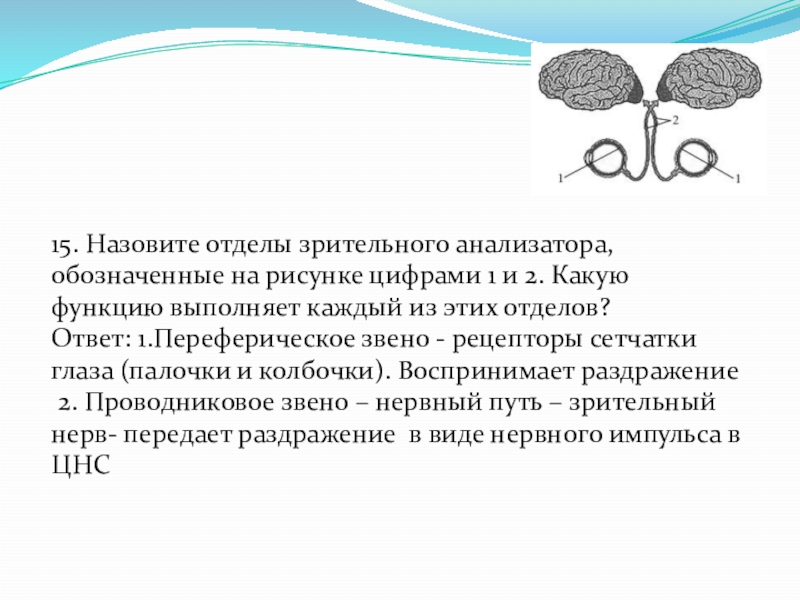 2

1

1

15. Назовите отделы зрительного анализатора, обозначенные на рисунке цифрами 1 и 2. Какую функцию выполняет каждый из этих отделов?
Ответ: 1.Переферическое звено - рецепторы сетчатки глаза (палочки и колбочки). Воспринимает раздражение
2. Проводниковое звено – нервный путь – зрительный нерв- передает раздражение в виде нервного импульса в ЦНС